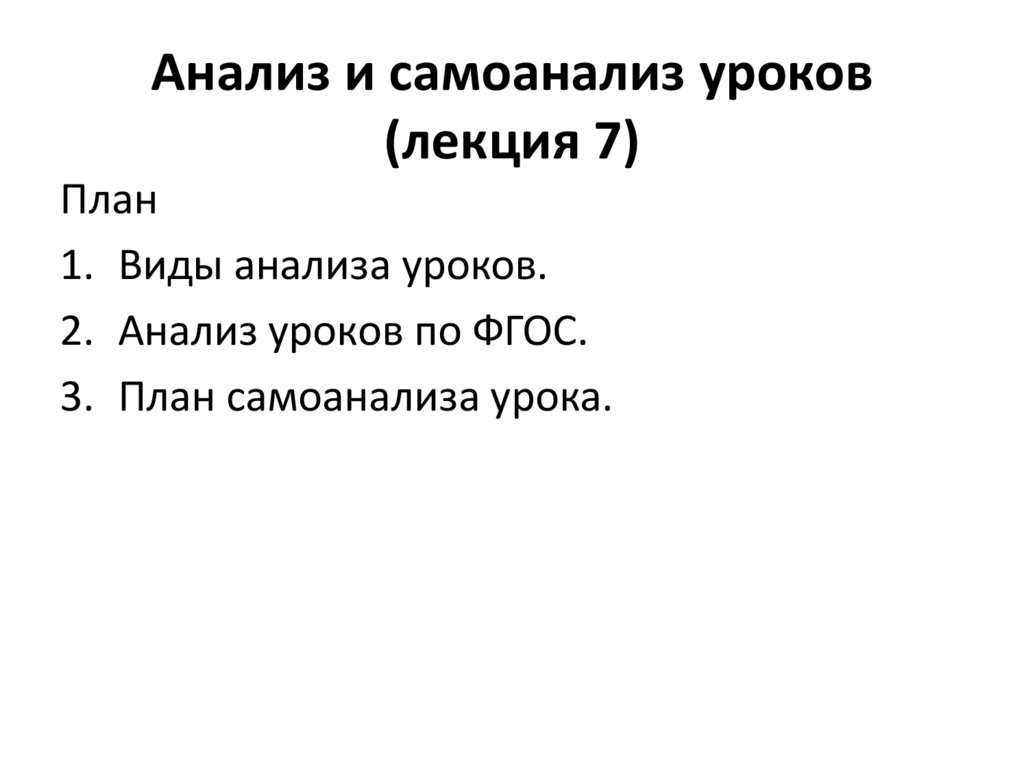 Анализ и самоанализ уроков (лекция 7)

План

1. Виды анализа уроков.
2. Анализ уроков по ФГОС.
3. План самоанализа урока.